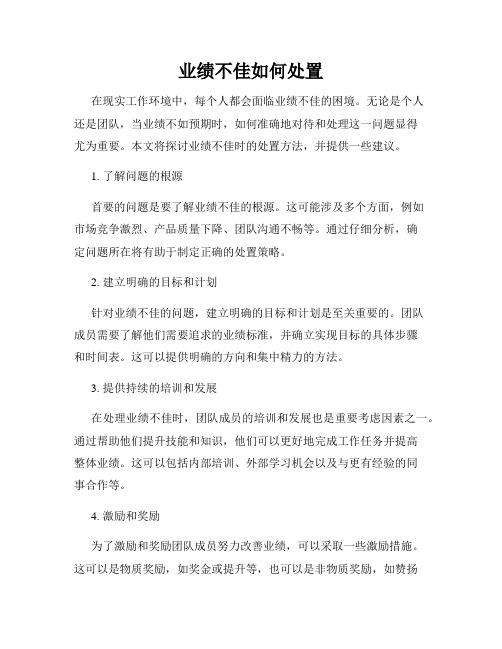 业绩不佳如何处置

在现实工作环境中，每个人都会面临业绩不佳的困境。无论是个人还是团队，当业绩不如预期时，如何准确地对待和处理这一问题显得尤为重要。本文将探讨业绩不佳时的处置方法，并提供一些建议。

1. 了解问题的根源

首要的问题是要了解业绩不佳的根源。这可能涉及多个方面，例如市场竞争激烈、产品质量下降、团队沟通不畅等。通过仔细分析，确定问题所在将有助于制定正确的处置策略。

2. 建立明确的目标和计划

针对业绩不佳的问题，建立明确的目标和计划是至关重要的。团队成员需要了解他们需要追求的业绩标准，并确立实现目标的具体步骤和时间表。这可以提供明确的方向和集中精力的方法。

3. 提供持续的培训和发展

在处理业绩不佳时，团队成员的培训和发展也是重要考虑因素之一。通过帮助他们提升技能和知识，他们可以更好地完成工作任务并提高整体业绩。这可以包括内部培训、外部学习机会以及与更有经验的同事合作等。

4. 激励和奖励

为了激励和奖励团队成员努力改善业绩，可以采取一些激励措施。这可以是物质奖励，如奖金或提升等，也可以是非物质奖励，如赞扬